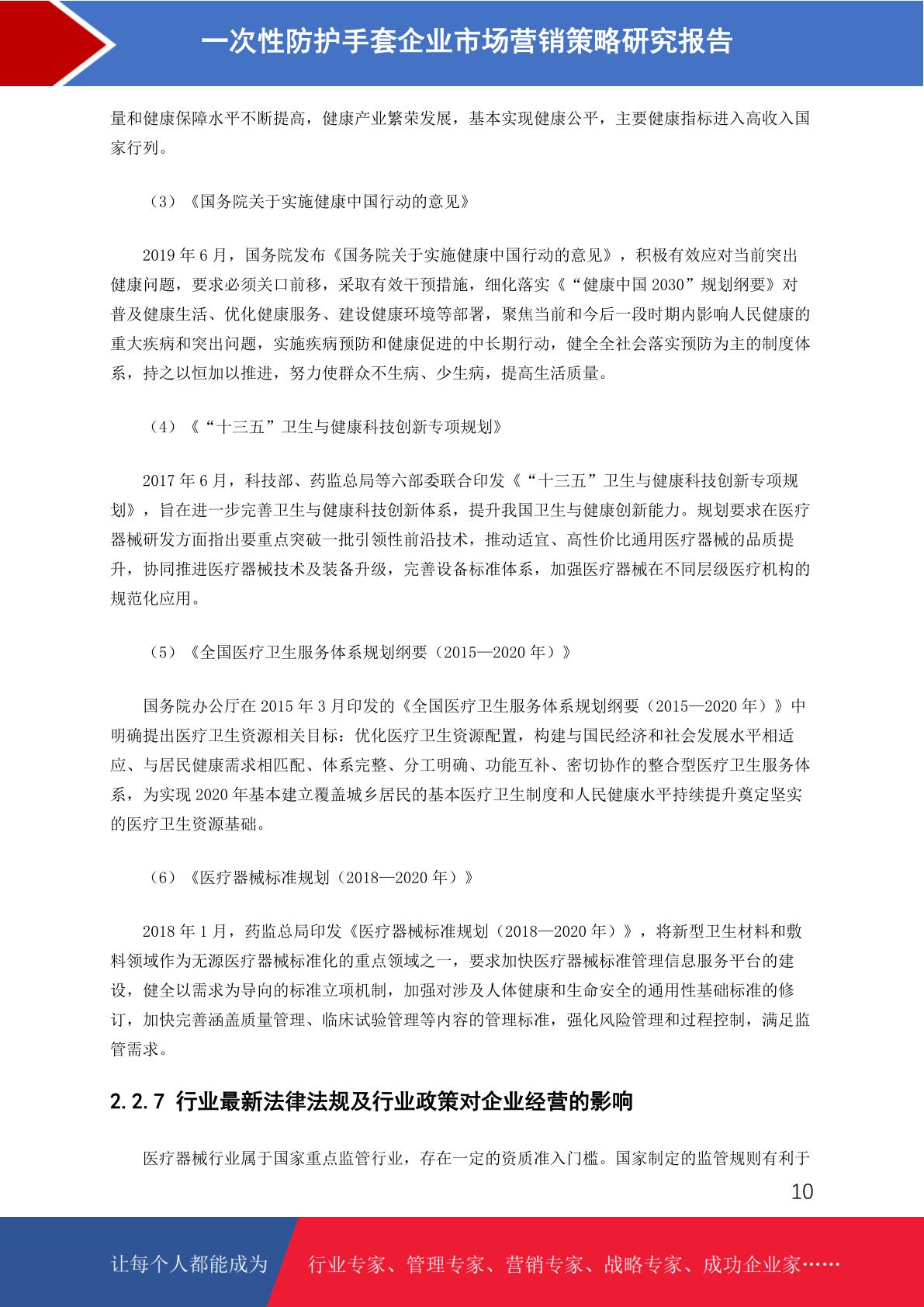 一次性防护手套企业市场营销策略研究报告

量和健康保障水平不断提高，健康产业繁荣发展，基本实现健康公平，主要健康指标进入高收入国家行列。

（3）《国务院关于实施健康中国行动的意见》

2019 年 6 月，国务院发布《国务院关于实施健康中国行动的意见》，积极有效应对当前突出健康问题，要求必须关口前移，采取有效干预措施，细化落实《“健康中国 2030”规划纲要》对普及健康生活、优化健康服务、建设健康环境等部署，聚焦当前和今后一段时期内影响人民健康的重大疾病和突出问题，实施疾病预防和健康促进的中长期行动，健全全社会落实预防为主的制度体系，持之以恒加以推进，努力使群众不生病、少生病，提高生活质量。

（4）《“十三五”卫生与健康科技创新专项规划》

2017 年 6 月，科技部、药监总局等六部委联合印发《“十三五”卫生与健康科技创新专项规划》，旨在进一步完善卫生与健康科技创新体系，提升我国卫生与健康创新能力。规划要求在医疗器械研发方面指出要重点突破一批引领性前沿技术，推动适宜、高性价比通用医疗器械的品质提升，协同推进医疗器械技术及装备升级，完善设备标准体系，加强医疗器械在不同层级医疗机构的规范化应用。

（5）《全国医疗卫生服务体系规划纲要（2015—2020 年）》

国务院办公厅在 2015 年 3 月印发的《全国医疗卫生服务体系规划纲要（2015—2020 年）》中明确提出医疗卫生资源相关目标：优化医疗卫生资源配置，构建与国民经济和社会发展水平相适应、与居民健康需求相匹配、体系完整、分工明确、功能互补、密切协作的整合型医疗卫生服务体系，为实现 2020 年基本建立覆盖城乡居民的基本医疗卫生制度和人民健康水平持续提升奠定坚实的医疗卫生资源基础。

（6）《医疗器械标准规划（2018—2020 年）》

2018 年 1 月，药监总局印发《医疗器械标准规划（2018—2020 年）》，将新型卫生材料和敷料领域作为无源医疗器械标准化的重点领域之一，要求加快医疗器械标准管理信息服务平台的建设，健全以需求为导向的标准立项机制，加强对涉及人体健康和生命安全的通用性基础标准的修订，加快完善涵盖质量管理、临床试验管理等内容的管理标准，强化风险管理和过程控制，满足监管需求。

2.2.7 行业最新法律法规及行业政策对企业经营的影响

医疗器械行业属于国家重点监管行业，存在一定的资质准入门槛。国家制定的监管规则有利于

10

让每个人都能成为 行业专家、管理专家、营销专家、战略专家、成功企业家……